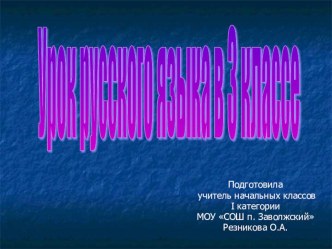 Урок русского языка в 3 классе

Подготовила
учитель начальных классов
I категории
МОУ «СОШ п. Заволжский»
Резникова О.А.